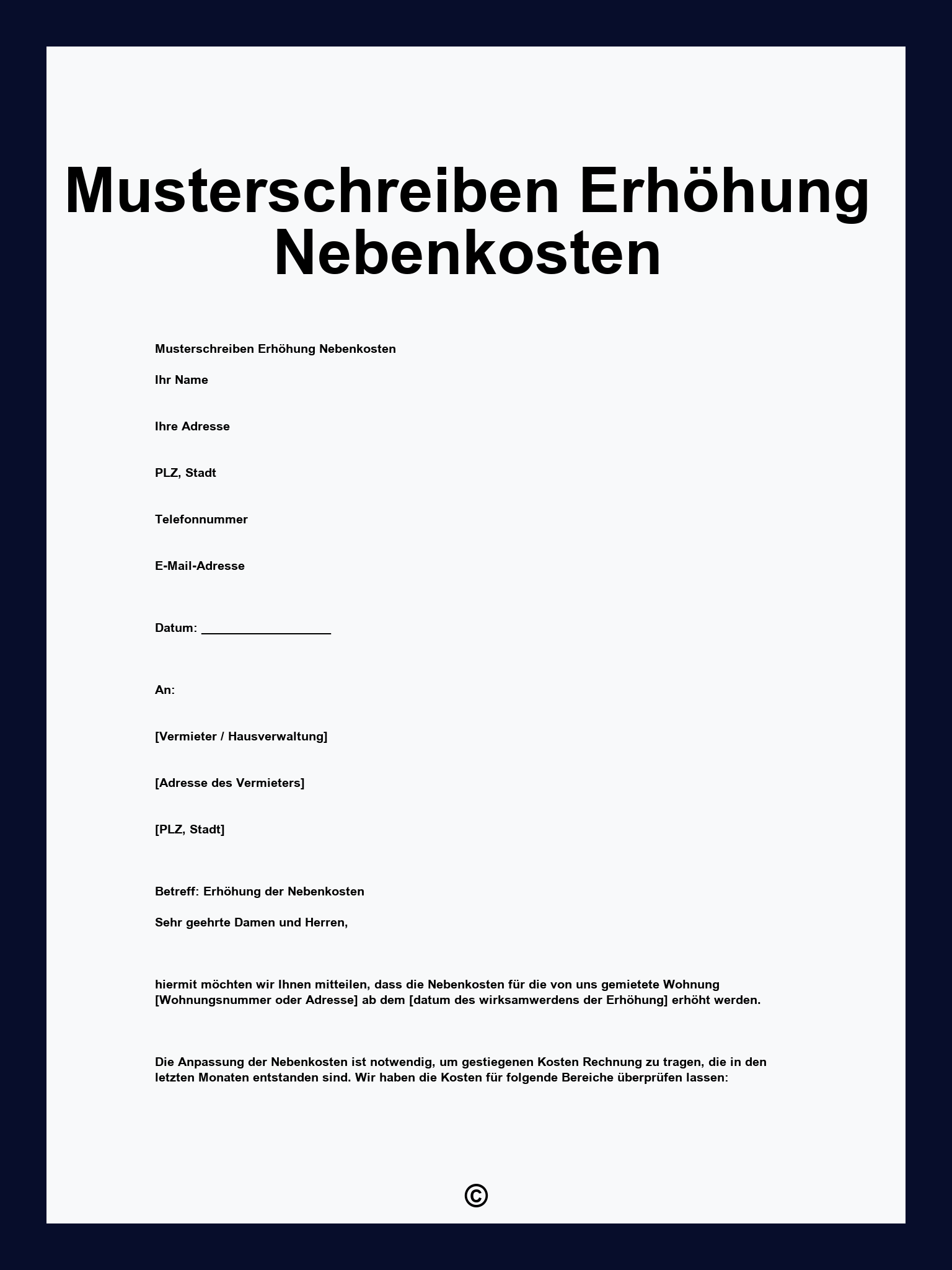 Musterschreiben Erhöhung Nebenkosten

Musterschreiben Erhöhung Nebenkosten

Ihr Name

Ihre Adresse

PLZ, Stadt

Telefonnummer

E-Mail-Adresse

Datum: ___________________

An:

[Vermieter / Hausverwaltung]

[Adresse des Vermieters]

[PLZ, Stadt]

Betreff: Erhöhung der Nebenkosten

Sehr geehrte Damen und Herren,

hiermit möchten wir Ihnen mitteilen, dass die Nebenkosten für die von uns gemietete Wohnung [Wohnungsnummer oder Adresse] ab dem [datum des wirksamwerdens der Erhöhung] erhöht werden.

Die Anpassung der Nebenkosten ist notwendig, um gestiegenen Kosten Rechnung zu tragen, die in den letzten Monaten entstanden sind. Wir haben die Kosten für folgende Bereiche überprüfen lassen:

©